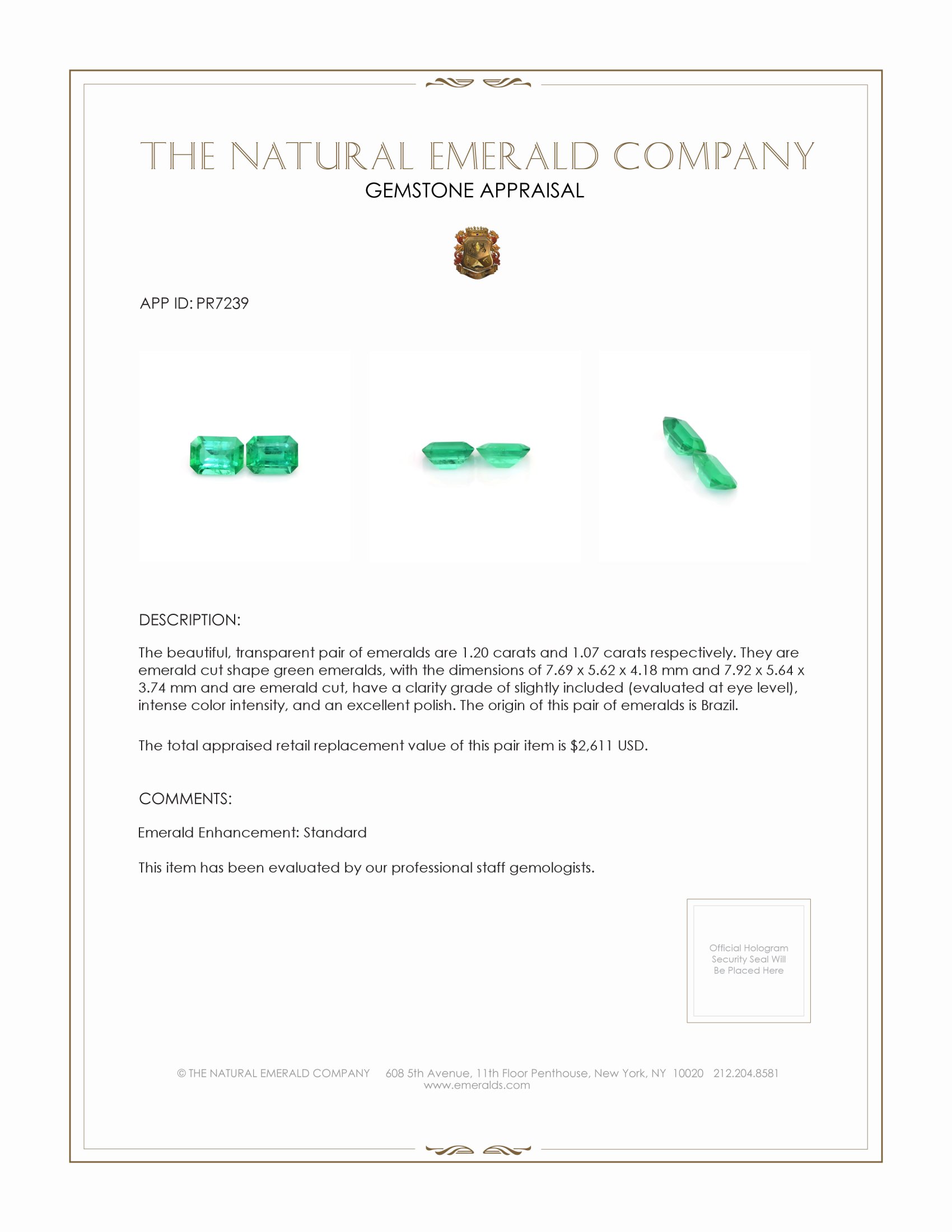 THE NATURAL EMERALD COMPANY
GEMSTONE APPRAISAL

APP ID: PR7239

DESCRIPTION:

The beautiful, transparent pair of emeralds are 1.20 carats and 1.07 carats respectively. They are emerald cut shape green emeralds, with the dimensions of 7.69 x 5.62 x 4.18 mm and 7.92 x 5.64 x 3.74 mm and are emerald cut, have a clarity grade of slightly included (evaluated at eye level), intense color intensity, and an excellent polish. The origin of this pair of emeralds is Brazil.

The total appraised retail replacement value of this pair item is $2,611 USD.

COMMENTS:

Emerald Enhancement: Standard

This item has been evaluated by our professional staff gemologists.

Official Hologram Security Seal Will Be Placed Here

© THE NATURAL EMERALD COMPANY 608 5th Avenue, 11th Floor Penthouse, New York, NY 10020 212.204.8581
www.emeralds.com